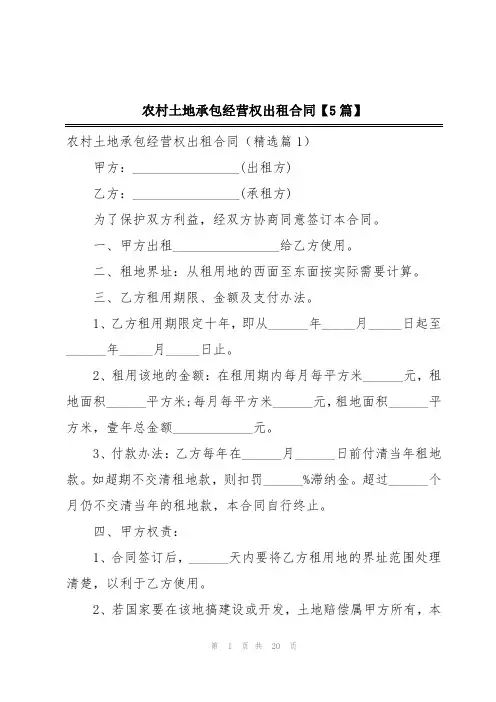 农村土地承包经营权出租合同【5篇】

农村土地承包经营权出租合同（精选篇1）

甲方：________________(出租方)

乙方：________________(承租方)

为了保护双方利益，经双方协商同意签订本合同。

一、甲方出租________________给乙方使用。

二、租地界址：从租用地的西面至东面按实际需要计算。

三、乙方租用期限、金额及支付办法。

1、乙方租用期限定十年，即从______年_____月_____日起至______年_____月_____日止。

2、租用该地的金额：在租用期内每月每平方米______元，租地面积______平方米;每月每平方米______元,租地面积______平方米，壹年总金额____________元。

3、付款办法：乙方每年在______月______日前付清当年租地款。如超期不交清租地款，则扣罚______%滞纳金。超过______个月仍不交清当年的租地款，本合同自行终止。

四、甲方权责：

1、合同签订后，______天内要将乙方租用地的界址范围处理清楚，以利于乙方使用。

2、若国家要在该地搞建设或开发，土地赔偿属甲方所有，本

第 1 页 共 20 页